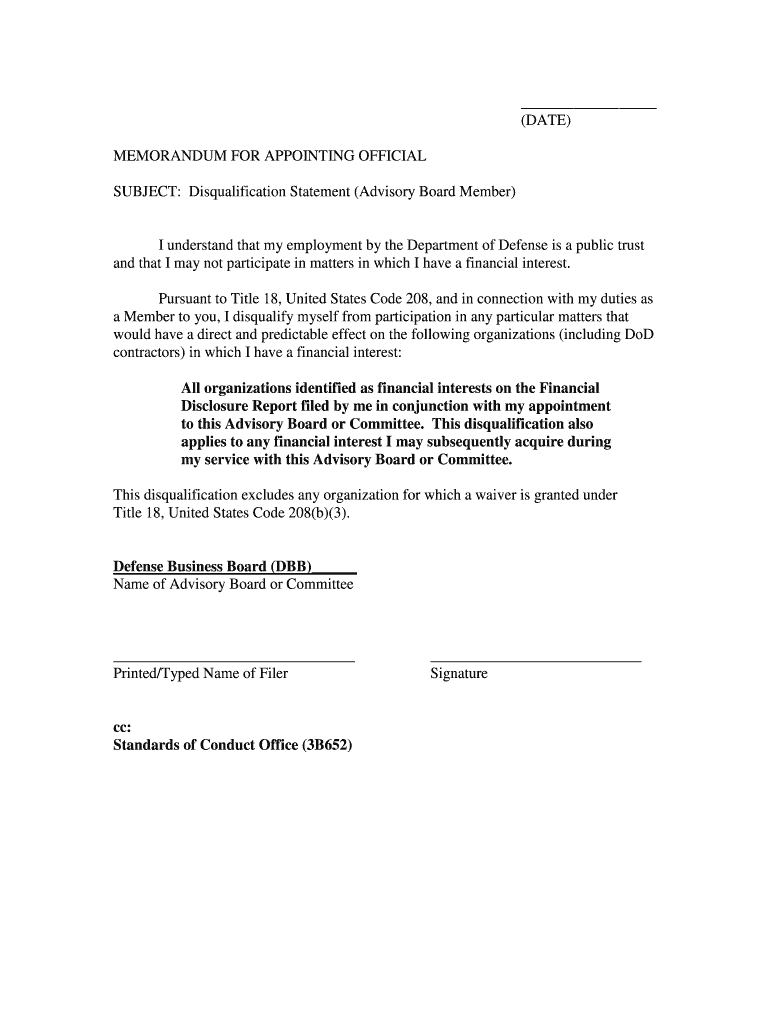 (DATE)

MEMORANDUM FOR APPOINTING OFFICIAL

SUBJECT: Disqualification Statement (Advisory Board Member)

I understand that my employment by the Department of Defense is a public trust and that I may not participate in matters in which I have a financial interest.

Pursuant to Title 18, United States Code 208, and in connection with my duties as a Member to you, I disqualify myself from participation in any particular matters that would have a direct and predictable effect on the following organizations (including DoD contractors) in which I have a financial interest:

All organizations identified as financial interests on the Financial Disclosure Report filed by me in conjunction with my appointment to this Advisory Board or Committee. This disqualification also applies to any financial interest I may subsequently acquire during my service with this Advisory Board or Committee.

This disqualification excludes any organization for which a waiver is granted under Title 18, United States Code 208(b)(3).

Defense Business Board (DBB)
Name of Advisory Board or Committee

Printed/Typed Name of Filer

Signature

cc:
Standards of Conduct Office (3B652)